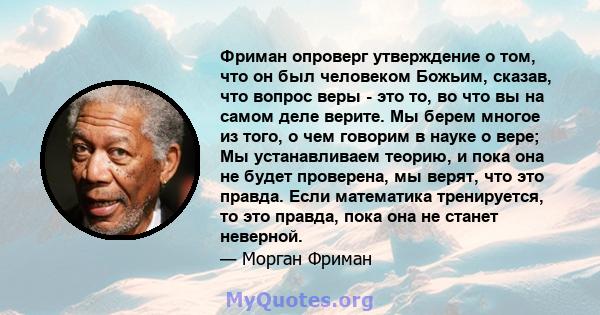 Фриман опроверг утверждение о том, что он был человеком Божьим, сказав, что вопрос веры - это то, во что вы на самом деле верите. Мы берем многое из того, о чем говорим в науке о вере; Мы устанавливаем теорию, и пока она не будет проверена, мы верят, что это правда. Если математика тренируется, то это правда, пока она не станет неверной.
— Морган Фриман

MyQuotes.org